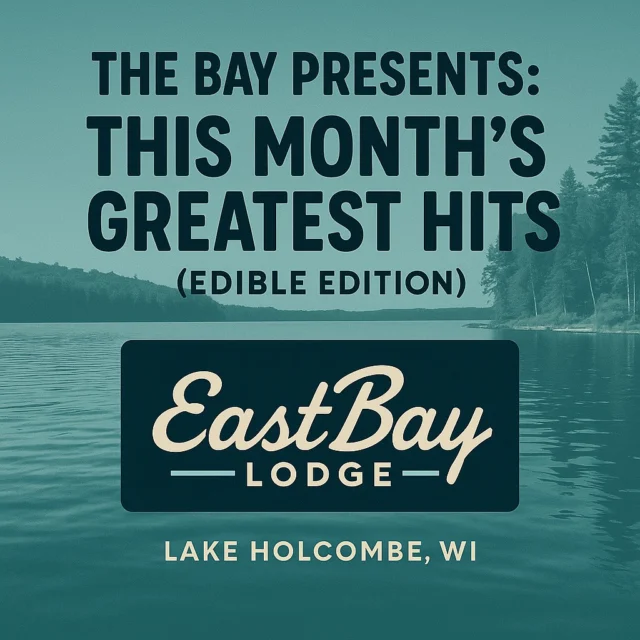 THE BAY PRESENTS:
THIS MONTH'S GREATEST HITS
(EDIBLE EDITION)

East Bay
LODGE

LAKE HOLCOMBE, WI